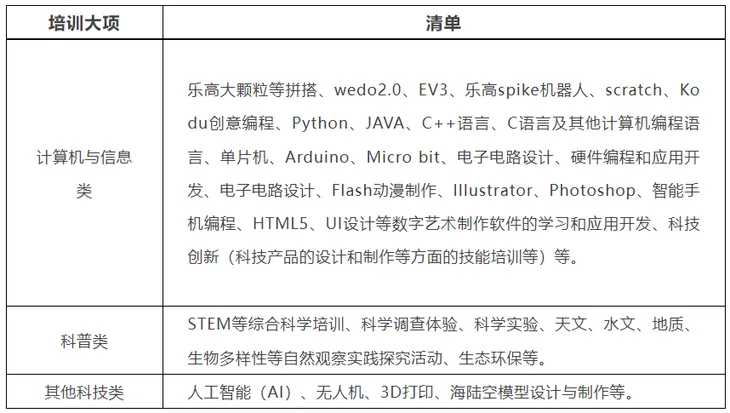 | 培训大项 | 清单 |
|---|---|
| 计算机与信息类 | 乐高大颗粒等拼搭、wedo2.0、EV3、乐高spike机器人、scratch、Kodu创意编程、Python、JAVA、C++语言、C语言及其他计算机编程语言、单片机、Arduino、Micro bit、电子电路设计、硬件编程和应用开发、电子电路设计、Flash动漫制作、Illustrator、Photoshop、智能手机编程、HTML5、UI设计等数字艺术制作软件的学习和应用开发、科技创新（科技产品的设计和制作等方面的技能培训等）等。 |
| 科普类 | STEM等综合科学培训、科学调查体验、科学实验、天文、水文、地质、生物多样性等自然观察实践探究活动、生态环保等。 |
| 其他科技类 | 人工智能（AI）、无人机、3D打印、海陆空模型设计与制作等。 |